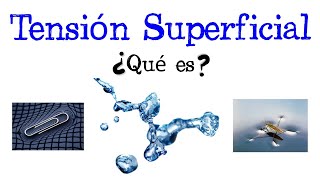 Tensión Superficial

¿Qué es?